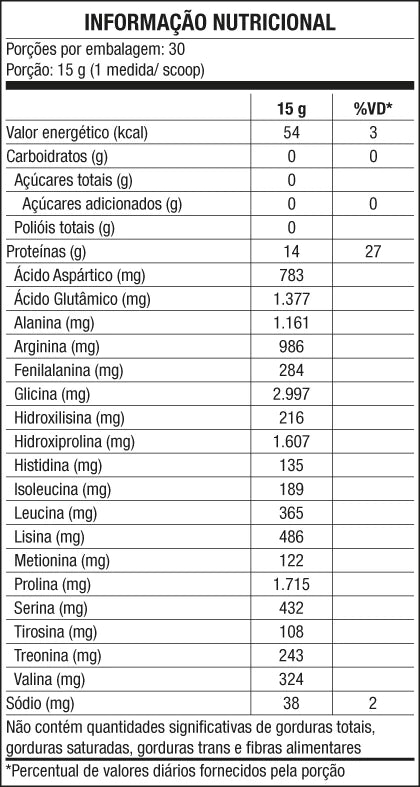 INFORMAÇÃO NUTRICIONAL

Porções por embalagem: 30
Porção: 15 g (1 medida/ scoop)

| | 15 g | %VD* |
|---|---|---|
| Valor energético (kcal) | 54 | 3 |
| Carboidratos (g) | 0 | 0 |
| Açúcares totais (g) | 0 | |
| Açúcares adicionados (g) | 0 | 0 |
| Polióis totais (g) | 0 | |
| Proteínas (g) | 14 | 27 |
| Ácido Aspártico (mg) | 783 | |
| Ácido Glutâmico (mg) | 1.377 | |
| Alanina (mg) | 1.161 | |
| Arginina (mg) | 986 | |
| Fenilalanina (mg) | 284 | |
| Glicina (mg) | 2.997 | |
| Hidroxilisina (mg) | 216 | |
| Hidroxiprolina (mg) | 1.607 | |
| Histidina (mg) | 135 | |
| Isoleucina (mg) | 189 | |
| Leucina (mg) | 365 | |
| Lisina (mg) | 486 | |
| Metionina (mg) | 122 | |
| Prolina (mg) | 1.715 | |
| Serina (mg) | 432 | |
| Tirosina (mg) | 108 | |
| Treonina (mg) | 243 | |
| Valina (mg) | 324 | |
| Sódio (mg) | 38 | 2 |

Não contém quantidades significativas de gorduras totais, gorduras saturadas, gorduras trans e fibras alimentares

*Percentual de valores diários fornecidos pela porção